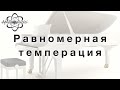 Равномерная темперация